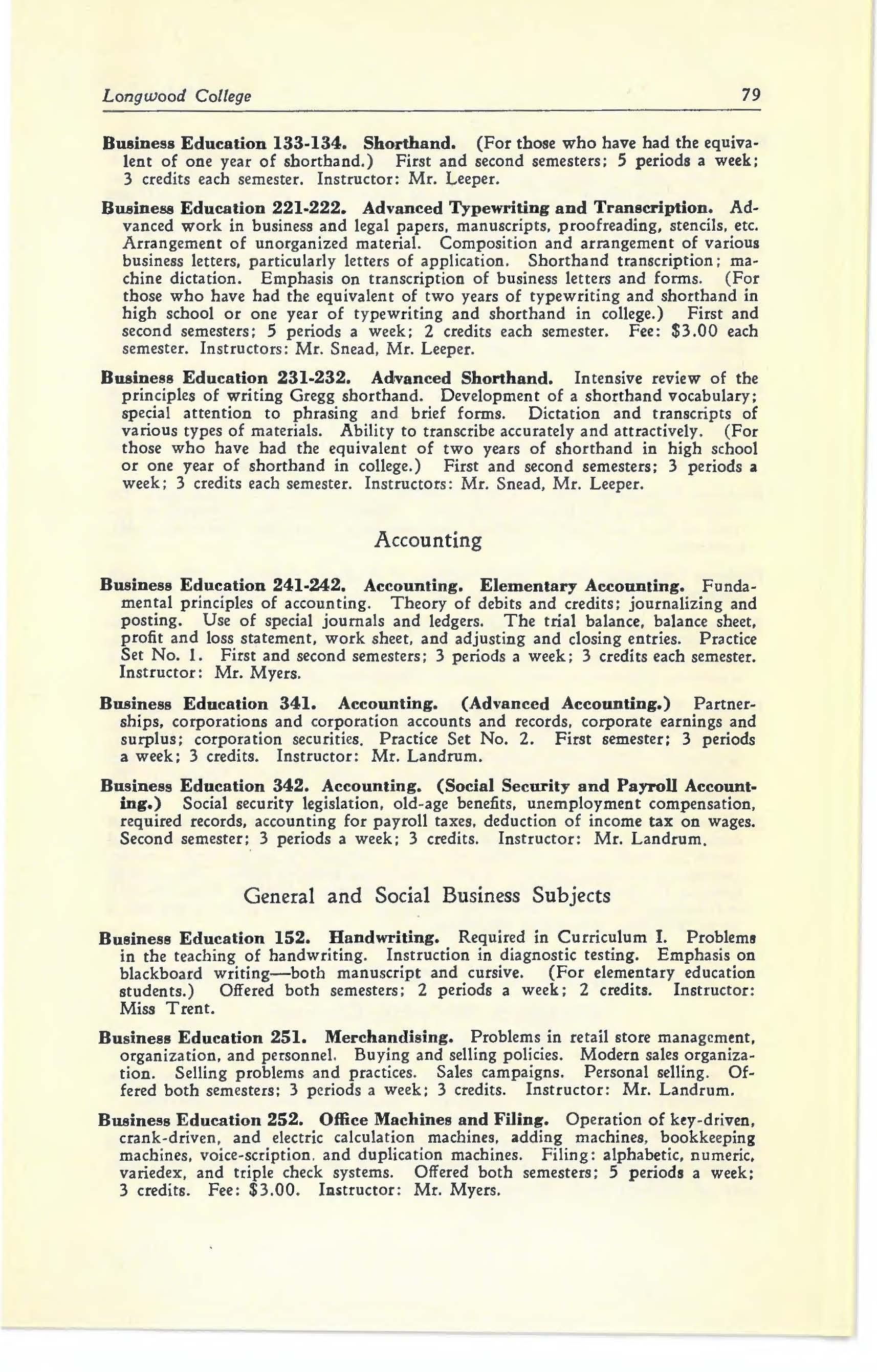 Longwood College 79

Business Education 133-134. Shorthand. (For those who have had the equivalent of one year of shorthand.) First and second semesters; 5 periods a week; 3 credits each semester. Instructor: Mr. Leeper.

Business Education 221-222. Advanced Typewriting and Transcription. Advanced work in business and legal papers, manuscripts, proofreading, stencils, etc. Arrangement of unorganized material. Composition and arrangement of various business letters, particularly letters of application. Shorthand transcription; machine dictation. Emphasis on transcription of business letters and forms. (For those who have had the equivalent of two years of typewriting and shorthand in high school or one year of typewriting and shorthand in college.) First and second semesters; 5 periods a week; 2 credits each semester. Fee: $3.00 each semester. Instructors: Mr. Snead, Mr. Leeper.

Business Education 231-232. Advanced Shorthand. Intensive review of the principles of writing Gregg shorthand. Development of a shorthand vocabulary; special attention to phrasing and brief forms. Dictation and transcripts of various types of materials. Ability to transcribe accurately and attractively. (For those who have had the equivalent of two years of shorthand in high school or one year of shorthand in college.) First and second semesters; 3 periods a week; 3 credits each semester. Instructors: Mr. Snead, Mr. Leeper.

Accounting

Business Education 241-242. Accounting. Elementary Accounting. Fundamental principles of accounting. Theory of debits and credits; journalizing and posting. Use of special journals and ledgers. The trial balance, balance sheet, profit and loss statement, work sheet, and adjusting and closing entries. Practice Set No. 1. First and second semesters; 3 periods a week; 3 credits each semester. Instructor: Mr. Myers.

Business Education 341. Accounting. (Advanced Accounting.) Partnerships, corporations and corporation accounts and records, corporate earnings and surplus; corporation securities. Practice Set No. 2. First semester; 3 periods a week; 3 credits. Instructor: Mr. Landrum.

Business Education 342. Accounting. (Social Security and Payroll Accounting.) Social security legislation, old-age benefits, unemployment compensation, required records, accounting for payroll taxes, deduction of income tax on wages. Second semester; 3 periods a week; 3 credits. Instructor: Mr. Landrum.

General and Social Business Subjects

Business Education 152. Handwriting. Required in Curriculum I. Problems in the teaching of handwriting. Instruction in diagnostic testing. Emphasis on blackboard writing—both manuscript and cursive. (For elementary education students.) Offered both semesters; 2 periods a week; 2 credits. Instructor: Miss Trent.

Business Education 251. Merchandising. Problems in retail store management, organization, and personnel. Buying and selling policies. Modern sales organization. Selling problems and practices. Sales campaigns. Personal selling. Offered both semesters; 3 periods a week; 3 credits. Instructor: Mr. Landrum.

Business Education 252. Office Machines and Filing. Operation of key-driven, crank-driven, and electric calculation machines, adding machines, bookkeeping machines, voice-scription, and duplication machines. Filing: alphabetic, numeric, variedex, and triple check systems. Offered both semesters; 5 periods a week; 3 credits. Fee: $3.00. Instructor: Mr. Myers.